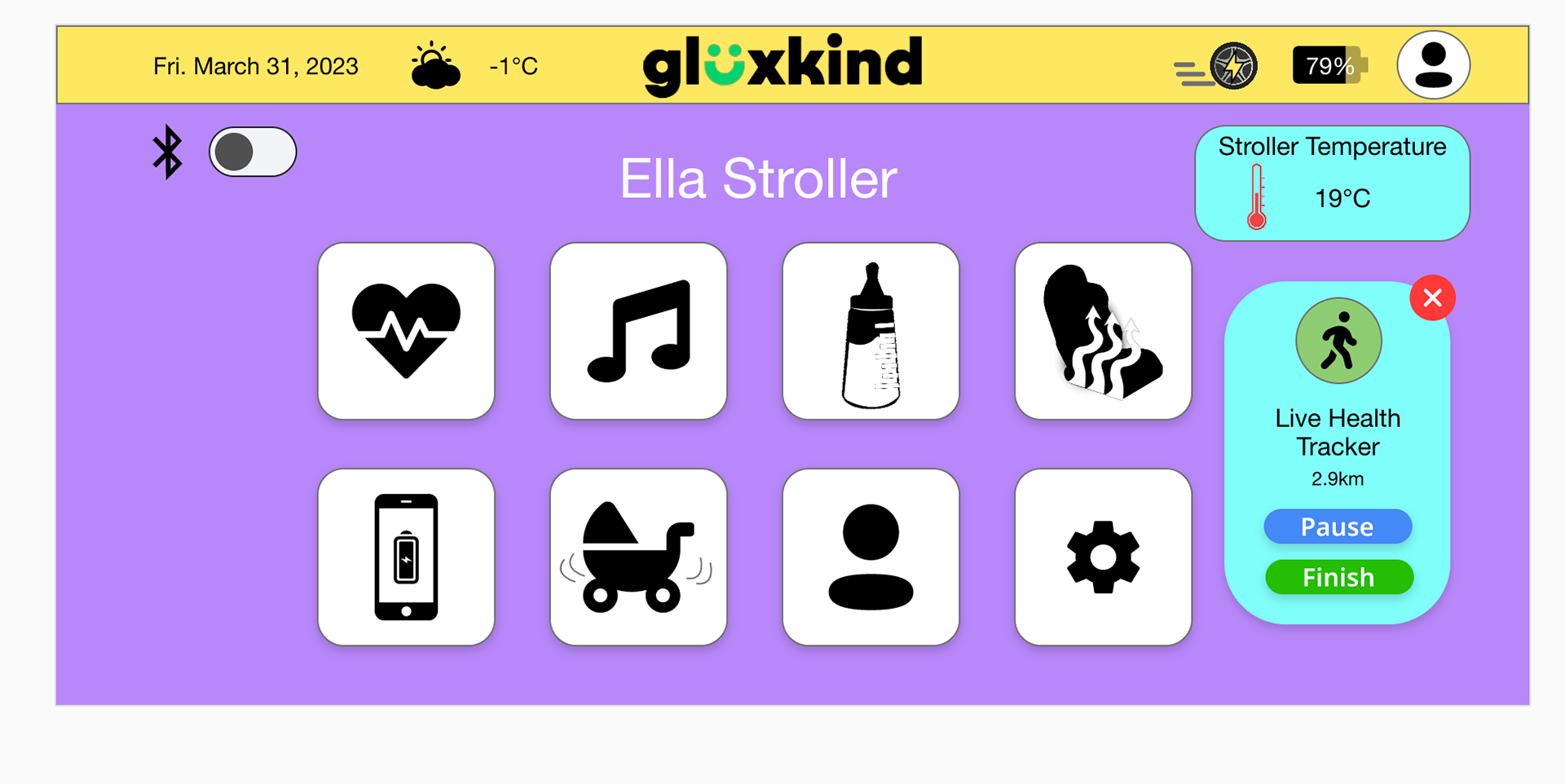 Fri. March 31, 2023 -1°C gluxkind 79%

Ella Stroller

Stroller Temperature
19°C

Live Health Tracker
2.9km
Pause
Finish